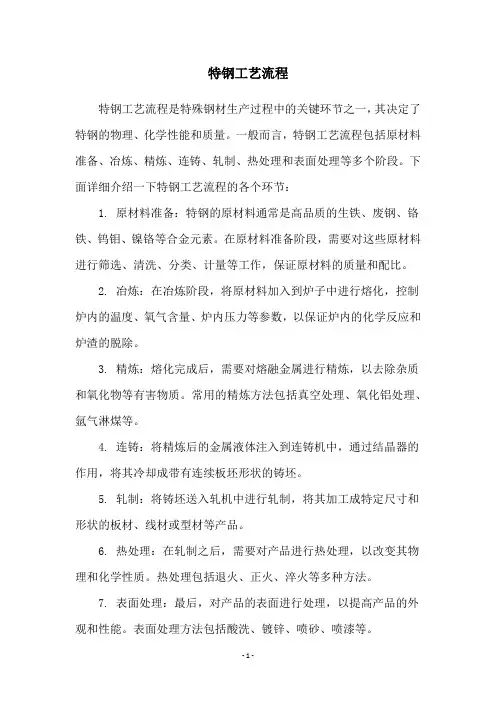 特钢工艺流程

特钢工艺流程是特殊钢材生产过程中的关键环节之一，其决定了特钢的物理、化学性能和质量。一般而言，特钢工艺流程包括原材料准备、冶炼、精炼、连铸、轧制、热处理和表面处理等多个阶段。下面详细介绍一下特钢工艺流程的各个环节：

1. 原材料准备：特钢的原材料通常是高品质的生铁、废钢、铬铁、钨钼、镍铬等合金元素。在原材料准备阶段，需要对这些原材料进行筛选、清洗、分类、计量等工作，保证原材料的质量和配比。

2. 冶炼：在冶炼阶段，将原材料加入到炉子中进行熔化，控制炉内的温度、氧气含量、炉内压力等参数，以保证炉内的化学反应和炉渣的脱除。

3. 精炼：熔化完成后，需要对熔融金属进行精炼，以去除杂质和氧化物等有害物质。常用的精炼方法包括真空处理、氧化铝处理、氩气淋煤等。

4. 连铸：将精炼后的金属液体注入到连铸机中，通过结晶器的作用，将其冷却成带有连续板坯形状的铸坯。

5. 轧制：将铸坯送入轧机中进行轧制，将其加工成特定尺寸和形状的板材、线材或型材等产品。

6. 热处理：在轧制之后，需要对产品进行热处理，以改变其物理和化学性质。热处理包括退火、正火、淬火等多种方法。

7. 表面处理：最后，对产品的表面进行处理，以提高产品的外观和性能。表面处理方法包括酸洗、镀锌、喷砂、喷漆等。

- 1 -